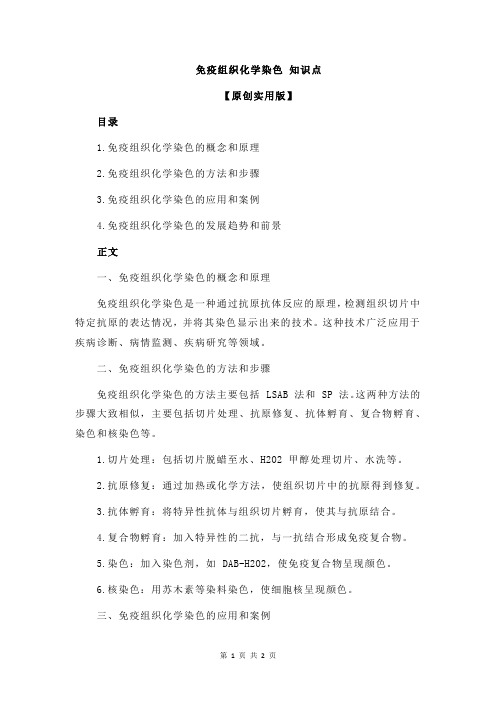 免疫组织化学染色 知识点

【原创实用版】

目录

1.免疫组织化学染色的概念和原理

2.免疫组织化学染色的方法和步骤

3.免疫组织化学染色的应用和案例

4.免疫组织化学染色的发展趋势和前景

正文

一、免疫组织化学染色的概念和原理

免疫组织化学染色是一种通过抗原抗体反应的原理，检测组织切片中特定抗原的表达情况，并将其染色显示出来的技术。这种技术广泛应用于疾病诊断、病情监测、疾病研究等领域。

二、免疫组织化学染色的方法和步骤

免疫组织化学染色的方法主要包括 LSAB 法和 SP 法。这两种方法的步骤大致相似，主要包括切片处理、抗原修复、抗体孵育、复合物孵育、染色和核染色等。

1.切片处理：包括切片脱蜡至水、H2O2 甲醇处理切片、水洗等。

2.抗原修复：通过加热或化学方法，使组织切片中的抗原得到修复。

3.抗体孵育：将特异性抗体与组织切片孵育，使其与抗原结合。

4.复合物孵育：加入特异性的二抗，与一抗结合形成免疫复合物。

5.染色：加入染色剂，如 DAB-H2O2，使免疫复合物呈现颜色。

6.核染色：用苏木素等染料染色，使细胞核呈现颜色。

三、免疫组织化学染色的应用和案例

第 1 页 共 2 页